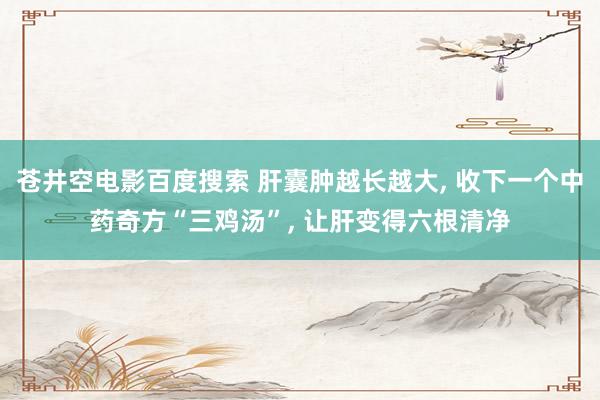 苍井空电影百度搜索 肝囊肿越长越大, 收下一个中药奇方“三鸡汤”, 让肝变得六根清净